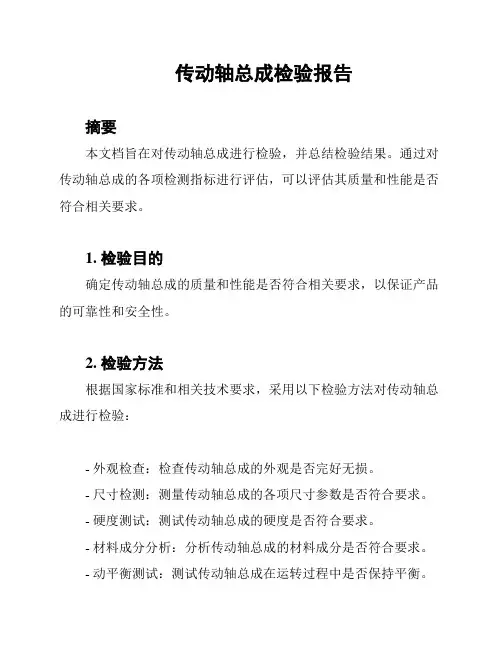 传动轴总成检验报告

摘要

本文档旨在对传动轴总成进行检验，并总结检验结果。通过对传动轴总成的各项检测指标进行评估，可以评估其质量和性能是否符合相关要求。

1. 检验目的

确定传动轴总成的质量和性能是否符合相关要求，以保证产品的可靠性和安全性。

2. 检验方法

根据国家标准和相关技术要求，采用以下检验方法对传动轴总成进行检验：

- 外观检查：检查传动轴总成的外观是否完好无损。
- 尺寸检测：测量传动轴总成的各项尺寸参数是否符合要求。
- 硬度测试：测试传动轴总成的硬度是否符合要求。
- 材料成分分析：分析传动轴总成的材料成分是否符合要求。
- 动平衡测试：测试传动轴总成在运转过程中是否保持平衡。